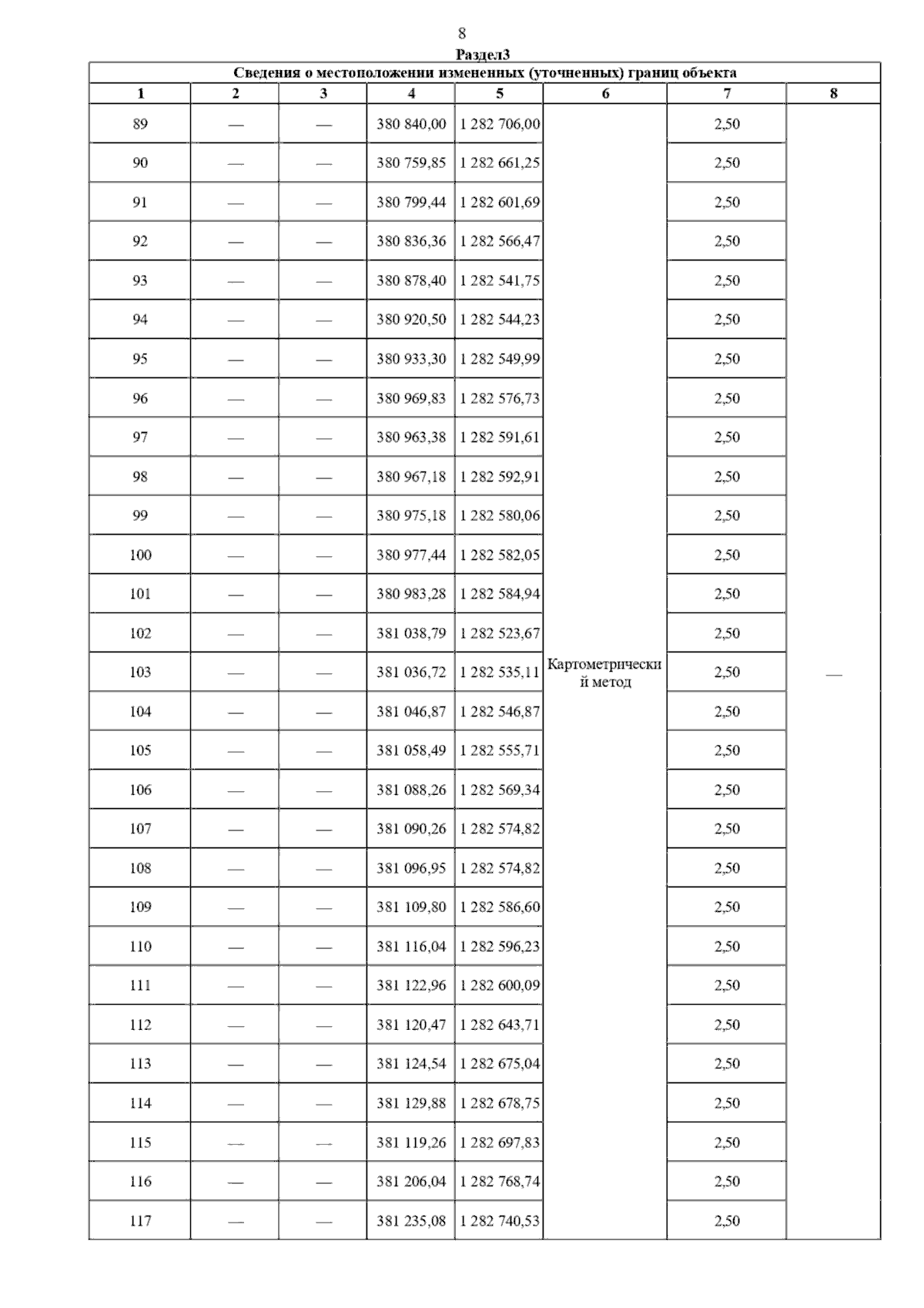 8

Раздел3

Сведения о местоположении измененных (уточненных) границ объекта

| 1 | 2 | 3 | 4 | 5 | 6 | 7 | 8 |
|---|---|---|---|---|---|---|---|
| 89 | — | — | 380 840,00 | 1 282 706,00 | Картометрический метод | 2,50 | — |
| 90 | — | — | 380 759,85 | 1 282 661,25 | | 2,50 | |
| 91 | — | — | 380 799,44 | 1 282 601,69 | | 2,50 | |
| 92 | — | — | 380 836,36 | 1 282 566,47 | | 2,50 | |
| 93 | — | — | 380 878,40 | 1 282 541,75 | | 2,50 | |
| 94 | — | — | 380 920,50 | 1 282 544,23 | | 2,50 | |
| 95 | — | — | 380 933,30 | 1 282 549,99 | | 2,50 | |
| 96 | — | — | 380 969,83 | 1 282 576,73 | | 2,50 | |
| 97 | — | — | 380 963,38 | 1 282 591,61 | | 2,50 | |
| 98 | — | — | 380 967,18 | 1 282 592,91 | | 2,50 | |
| 99 | — | — | 380 975,18 | 1 282 580,06 | | 2,50 | |
| 100 | — | — | 380 977,44 | 1 282 582,05 | | 2,50 | |
| 101 | — | — | 380 983,28 | 1 282 584,94 | | 2,50 | |
| 102 | — | — | 381 038,79 | 1 282 523,67 | | 2,50 | |
| 103 | — | — | 381 036,72 | 1 282 535,11 | | 2,50 | |
| 104 | — | — | 381 046,87 | 1 282 546,87 | | 2,50 | |
| 105 | — | — | 381 058,49 | 1 282 555,71 | | 2,50 | |
| 106 | — | — | 381 088,26 | 1 282 569,34 | | 2,50 | |
| 107 | — | — | 381 090,26 | 1 282 574,82 | | 2,50 | |
| 108 | — | — | 381 096,95 | 1 282 574,82 | | 2,50 | |
| 109 | — | — | 381 109,80 | 1 282 586,60 | | 2,50 | |
| 110 | — | — | 381 116,04 | 1 282 596,23 | | 2,50 | |
| 111 | — | — | 381 122,96 | 1 282 600,09 | | 2,50 | |
| 112 | — | — | 381 120,47 | 1 282 643,71 | | 2,50 | |
| 113 | — | — | 381 124,54 | 1 282 675,04 | | 2,50 | |
| 114 | — | — | 381 129,88 | 1 282 678,75 | | 2,50 | |
| 115 | — | — | 381 119,26 | 1 282 697,83 | | 2,50 | |
| 116 | — | — | 381 206,04 | 1 282 768,74 | | 2,50 | |
| 117 | — | — | 381 235,08 | 1 282 740,53 | | 2,50 | |